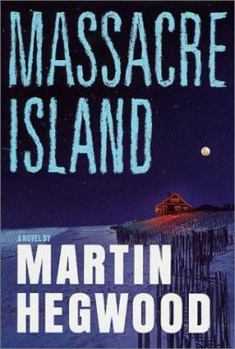 MASSACRE ISLAND

A NOVEL BY

MARTIN HEGWOOD